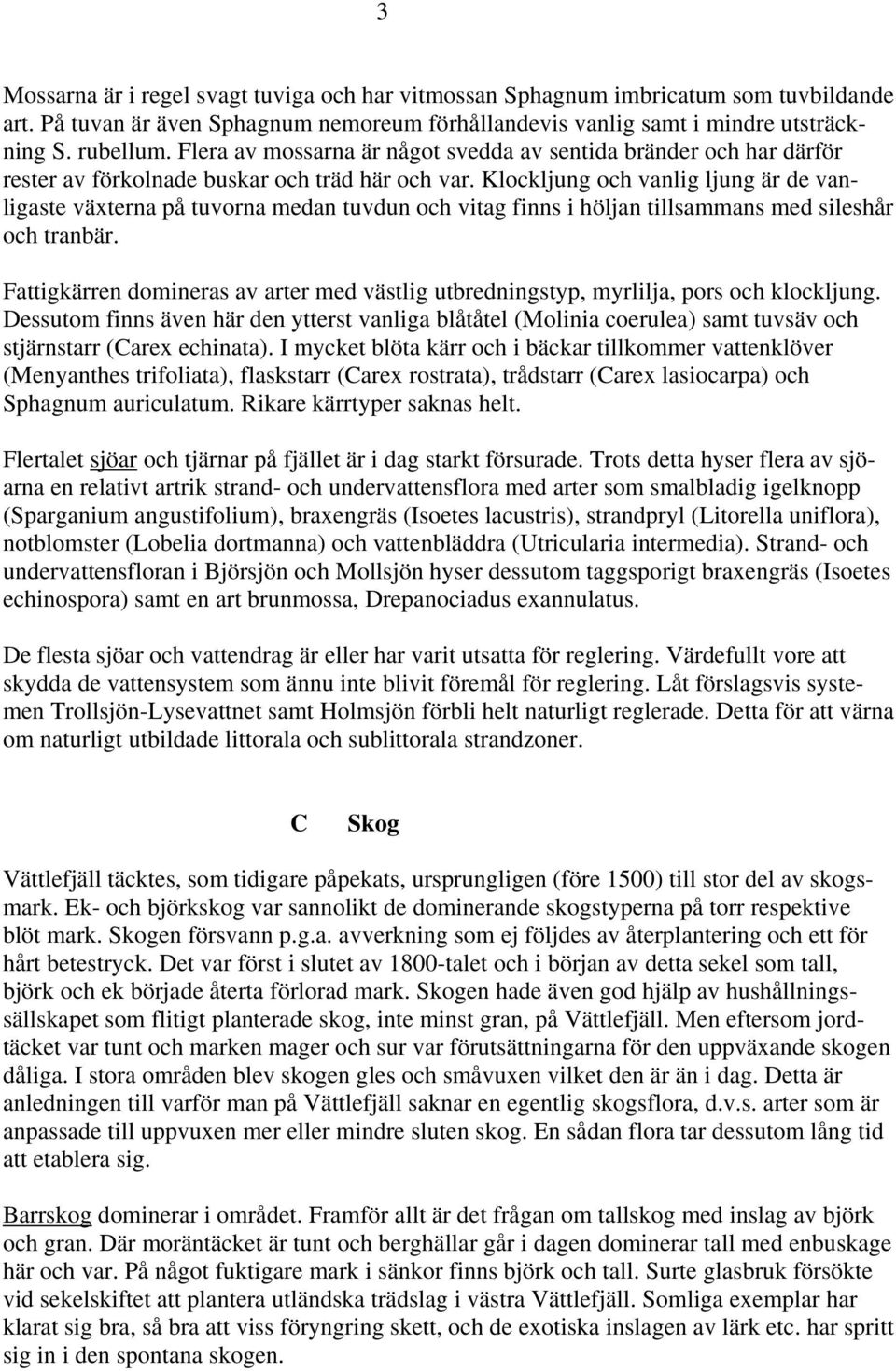 3

Mossarna är i regel svagt tuviga och har vitmossan Sphagnum imbricatum som tuvbildande art. På tuvan är även Sphagnum nemoreum förhållandevis vanlig samt i mindre utsträckning S. rubellum. Flera av mossarna är något svedda av sentida bränder och har därför rester av förkolnade buskar och träd här och var. Klockljung och vanlig ljung är de vanligaste växterna på tuvorna medan tuvdun och vitag finns i höljan tillsammans med sileshår och tranbär.

Fattigkärren domineras av arter med västlig utbredningstyp, myrlilja, pors och klockljung. Dessutom finns även här den ytterst vanliga blåtåtel (Molinia coerulea) samt tuvsäv och stjärnstarr (Carex echinata). I mycket blöta kärr och i bäckar tillkommer vattenklöver (Menyanthes trifoliata), flaskstarr (Carex rostrata), trådstarr (Carex lasiocarpa) och Sphagnum auriculatum. Rikare kärrtyper saknas helt.

Flertalet sjöar och tjärnar på fjället är i dag starkt försurade. Trots detta hyser flera av sjöarna en relativt artrik strand- och undervattensflora med arter som smalbladig igelknopp (Sparganium angustifolium), braxengräs (Isoetes lacustris), strandpryl (Litorella uniflora), notblomster (Lobelia dortmanna) och vattenbläddra (Utricularia intermedia). Strand- och undervattensfloran i Björsjön och Mollsjön hyser dessutom taggsporigt braxengräs (Isoetes echinospora) samt en art brunmossa, Drepanociadus exannulatus.

De flesta sjöar och vattendrag är eller har varit utsatta för reglering. Värdefullt vore att skydda de vattensystem som ännu inte blivit föremål för reglering. Låt förslagsvis systemen Trollsjön-Lysevattnet samt Holmsjön förbli helt naturligt reglerade. Detta för att värna om naturligt utbildade littorala och sublittorala strandzoner.

C Skog

Vättlefjäll täcktes, som tidigare påpekats, ursprungligen (före 1500) till stor del av skogsmark. Ek- och björkskog var sannolikt de dominerande skogstyperna på torr respektive blöt mark. Skogen försvann p.g.a. avverkning som ej följdes av återplantering och ett för hårt betestryck. Det var först i slutet av 1800-talet och i början av detta sekel som tall, björk och ek började återta förlorad mark. Skogen hade även god hjälp av hushållningssällskapet som flitigt planterade skog, inte minst gran, på Vättlefjäll. Men eftersom jordtäcket var tunt och marken mager och sur var förutsättningarna för den uppväxande skogen dåliga. I stora områden blev skogen gles och småvuxen vilket den är än i dag. Detta är anledningen till varför man på Vättlefjäll saknar en egentlig skogsflora, d.v.s. arter som är anpassade till uppvuxen mer eller mindre sluten skog. En sådan flora tar dessutom lång tid att etablera sig.

Barrskog dominerar i området. Framför allt är det frågan om tallskog med inslag av björk och gran. Där moräntäcket är tunt och berghällar går i dagen dominerar tall med enbuskage här och var. På något fuktigare mark i sänkor finns björk och tall. Surte glasbruk försökte vid sekelskiftet att plantera utländska trädslag i västra Vättlefjäll. Somliga exemplar har klarat sig bra, så bra att viss föryngring skett, och de exotiska inslagen av lärk etc. har spritt sig in i den spontana skogen.